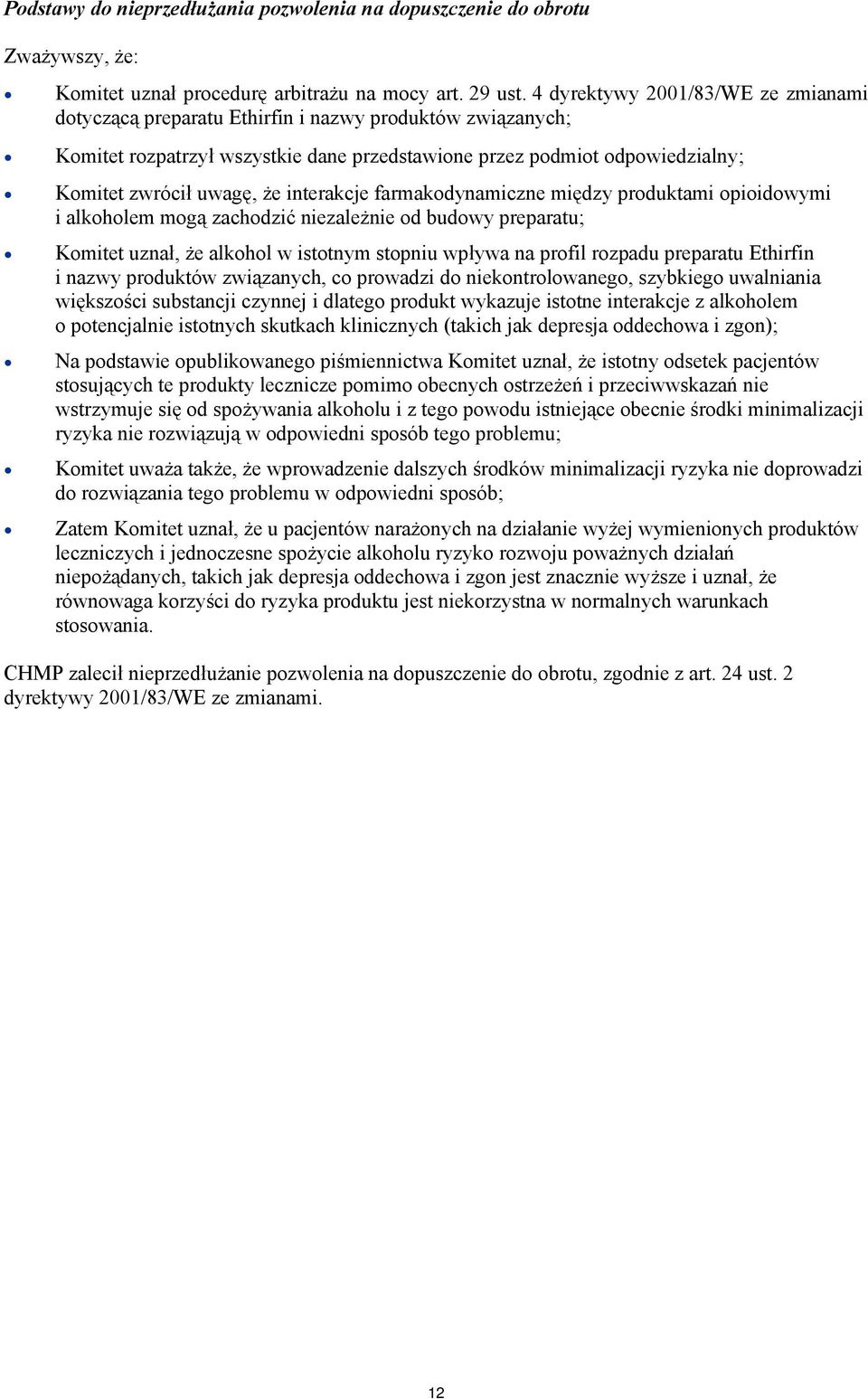 Podstawy do nieprzedłużania pozwolenia na dopuszczenie do obrotu

Zważywszy, że:

• Komitet uznał procedurę arbitrażu na mocy art. 29 ust. 4 dyrektywy 2001/83/WE ze zmianami dotyczącą preparatu Ethirfin i nazwy produktów związanych;

• Komitet rozpatrzył wszystkie dane przedstawione przez podmiot odpowiedzialny;

• Komitet zwrócił uwagę, że interakcje farmakodynamiczne między produktami opioidowymi i alkoholem mogą zachodzić niezależnie od budowy preparatu;

• Komitet uznał, że alkohol w istotnym stopniu wpływa na profil rozpadu preparatu Ethirfin i nazwy produktów związanych, co prowadzi do niekontrolowanego, szybkiego uwalniania większości substancji czynnej i dlatego produkt wykazuje istotne interakcje z alkoholem o potencjalnie istotnych skutkach klinicznych (takich jak depresja oddechowa i zgon);

• Na podstawie opublikowanego piśmiennictwa Komitet uznał, że istotny odsetek pacjentów stosujących te produkty lecznicze pomimo obecnych ostrzeżeń i przeciwwskazań nie wstrzymuje się od spożywania alkoholu i z tego powodu istniejące obecnie środki minimalizacji ryzyka nie rozwiązują w odpowiedni sposób tego problemu;

• Komitet uważa także, że wprowadzenie dalszych środków minimalizacji ryzyka nie doprowadzi do rozwiązania tego problemu w odpowiedni sposób;

• Zatem Komitet uznał, że u pacjentów narażonych na działanie wyżej wymienionych produktów leczniczych i jednoczesne spożycie alkoholu ryzyko rozwoju poważnych działań niepożądanych, takich jak depresja oddechowa i zgon jest znacznie wyższe i uznał, że równowaga korzyści do ryzyka produktu jest niekorzystna w normalnych warunkach stosowania.

CHMP zalecił nieprzedłużanie pozwolenia na dopuszczenie do obrotu, zgodnie z art. 24 ust. 2 dyrektywy 2001/83/WE ze zmianami.

12